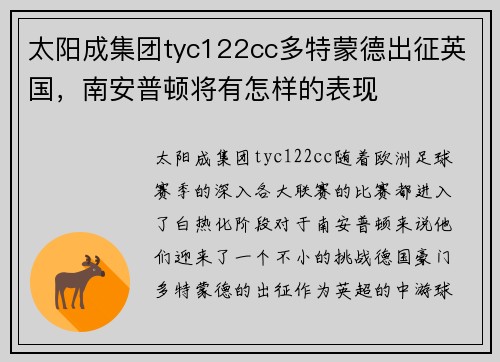 太阳成集团tyc122cc多特蒙德出征英国，南安普顿将有怎样的表现

太阳成集团tyc122cc随着欧洲足球赛季的深入各大联赛的比赛都进入了白热化阶段对于南安普顿来说他们迎来了一个不小的挑战德国豪门多特蒙德的出征作为英超的中游球